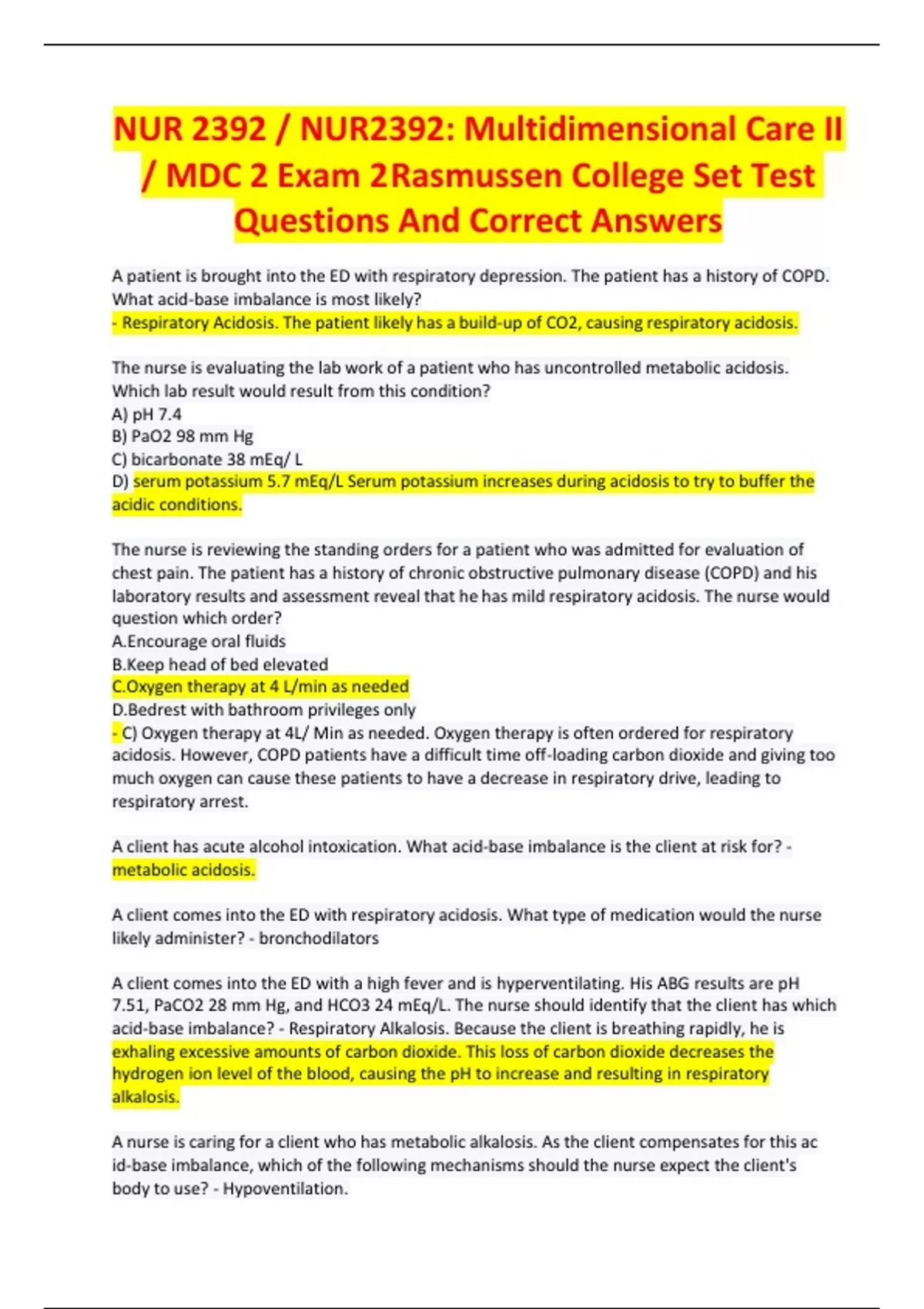 NUR 2392 / NUR2392: Multidimensional Care II / MDC 2 Exam 2Rasmussen College Set Test Questions And Correct Answers

A patient is brought into the ED with respiratory depression. The patient has a history of COPD. What acid-base imbalance is most likely?
- Respiratory Acidosis. The patient likely has a build-up of CO2, causing respiratory acidosis.

The nurse is evaluating the lab work of a patient who has uncontrolled metabolic acidosis. Which lab result would result from this condition?
A) pH 7.4
B) PaO2 98 mm Hg
C) bicarbonate 38 mEq/ L
D) serum potassium 5.7 mEq/L Serum potassium increases during acidosis to try to buffer the acidic conditions.

The nurse is reviewing the standing orders for a patient who was admitted for evaluation of chest pain. The patient has a history of chronic obstructive pulmonary disease (COPD) and his laboratory results and assessment reveal that he has mild respiratory acidosis. The nurse would question which order?
A.Encourage oral fluids
B.Keep head of bed elevated
C.Oxygen therapy at 4 L/min as needed
D.Bedrest with bathroom privileges only
- C) Oxygen therapy at 4L/ Min as needed. Oxygen therapy is often ordered for respiratory acidosis. However, COPD patients have a difficult time off-loading carbon dioxide and giving too much oxygen can cause these patients to have a decrease in respiratory drive, leading to respiratory arrest.

A client has acute alcohol intoxication. What acid-base imbalance is the client at risk for? - metabolic acidosis.

A client comes into the ED with respiratory acidosis. What type of medication would the nurse likely administer? - bronchodilators

A client comes into the ED with a high fever and is hyperventilating. His ABG results are pH 7.51, PaCO2 28 mm Hg, and HCO3 24 mEq/L. The nurse should identify that the client has which acid-base imbalance? - Respiratory Alkalosis. Because the client is breathing rapidly, he is exhaling excessive amounts of carbon dioxide. This loss of carbon dioxide decreases the hydrogen ion level of the blood, causing the pH to increase and resulting in respiratory alkalosis.

A nurse is caring for a client who has metabolic alkalosis. As the client compensates for this ac id-base imbalance, which of the following mechanisms should the nurse expect the client's body to use? - Hypoventilation.